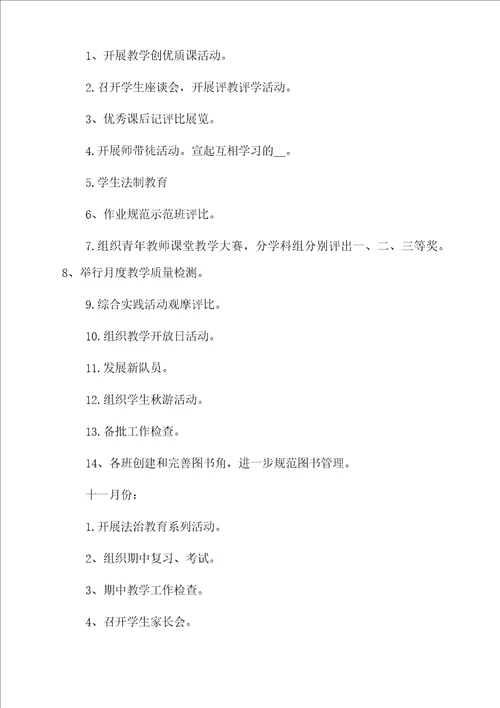 1、开展教学创优质课活动。

2.召开学生座谈会，开展评教评学活动。

3、优秀课后记评比展览。

4.开展师带徒活动。宣起互相学习的__。

5.学生法制教育

6、作业规范示范班评比。

7.组织青年教师课堂教学大赛，分学科组分别评出一、二、三等奖。

8、举行月度教学质量检测。

9.综合实践活动观摩评比。

10.组织教学开放日活动。

11.发展新队员。

12.组织学生秋游活动。

13.备批工作检查。

14、各班创建和完善图书角，进一步规范图书管理。

十一月份：

1.开展法治教育系列活动。

2、组织期中复习、考试。

3、期中教学工作检查。

4、召开学生家长会。